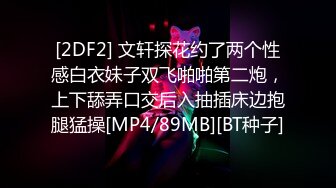 [2DF2] 文轩探花约了两个性感白衣妹子双飞啪啪第二炮，上下舔弄口交后入抽插床边抱腿猛操[MP4/89MB][BT种子]